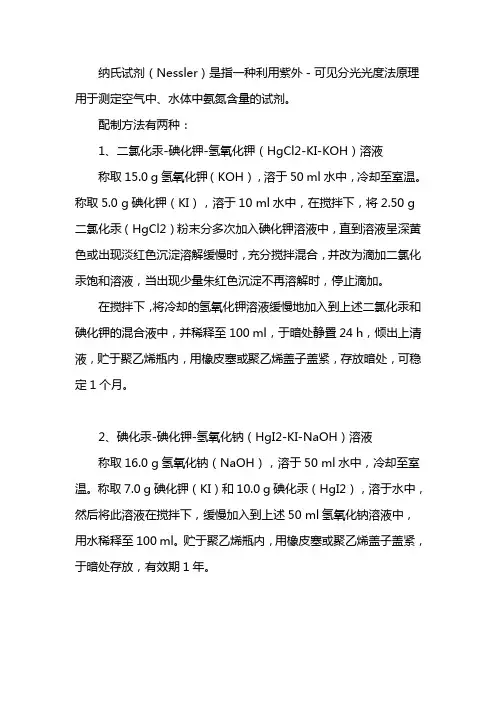 纳氏试剂（Nessler）是指一种利用紫外 - 可见分光光度法原理用于测定空气中、水体中氨氮含量的试剂。

配制方法有两种：

1、二氯化汞-碘化钾-氢氧化钾（HgCl2-KI-KOH）溶液

称取 15.0 g 氢氧化钾（KOH），溶于 50 ml 水中，冷却至室温。称取 5.0 g 碘化钾（KI），溶于 10 ml 水中，在搅拌下，将 2.50 g 二氯化汞（HgCl2）粉末分多次加入碘化钾溶液中，直到溶液呈深黄色或出现淡红色沉淀溶解缓慢时，充分搅拌混合，并改为滴加二氯化汞饱和溶液，当出现少量朱红色沉淀不再溶解时，停止滴加。

在搅拌下，将冷却的氢氧化钾溶液缓慢地加入到上述二氯化汞和碘化钾的混合液中，并稀释至 100 ml，于暗处静置 24 h，倾出上清液，贮于聚乙烯瓶内，用橡皮塞或聚乙烯盖子盖紧，存放暗处，可稳定 1 个月。

2、碘化汞-碘化钾-氢氧化钠（HgI2-KI-NaOH）溶液

称取 16.0 g 氢氧化钠（NaOH），溶于 50 ml 水中，冷却至室温。称取 7.0 g 碘化钾（KI）和 10.0 g 碘化汞（HgI2），溶于水中，然后将此溶液在搅拌下，缓慢加入到上述 50 ml 氢氧化钠溶液中，用水稀释至 100 ml。贮于聚乙烯瓶内，用橡皮塞或聚乙烯盖子盖紧，于暗处存放，有效期 1 年。